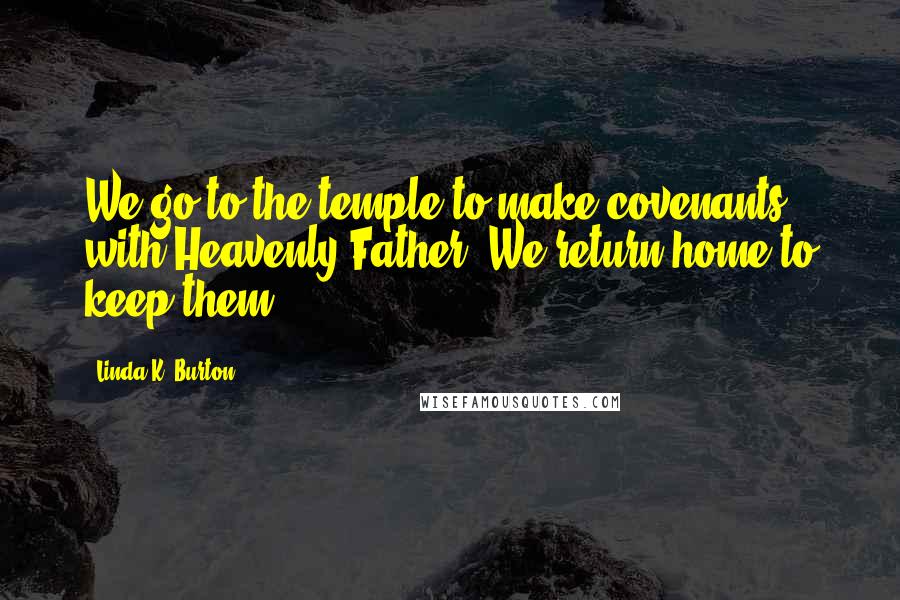 We go to the temple to make covenants with Heavenly Father. We return home to keep them.

Linda K. Burton

WISEFAMOUSQUOTES.COM